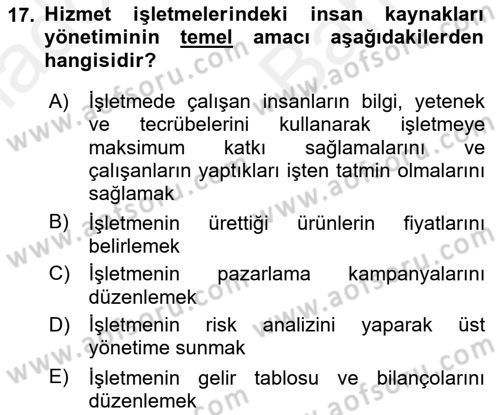 17. Hizmet işletmelerindeki insan kaynakları yönetiminin temel amacı aşağıdakilerden hangisidir?

A) İşletmede çalışan insanların bilgi, yetenek ve tecrübelerini kullanarak işletmeye maksimum katkı sağlamalarını ve çalışanların yaptıkları işten tatmin olmalarını sağlamak
B) İşletmenin ürettiği ürünlerin fiyatlarını belirlemek
C) İşletmenin pazarlama kampanyalarını düzenlemek
D) İşletmenin risk analizini yaparak üst yönetime sunmak
E) İşletmenin gelir tablosu ve bilançolarını düzenlemek

www.aofsoru.com